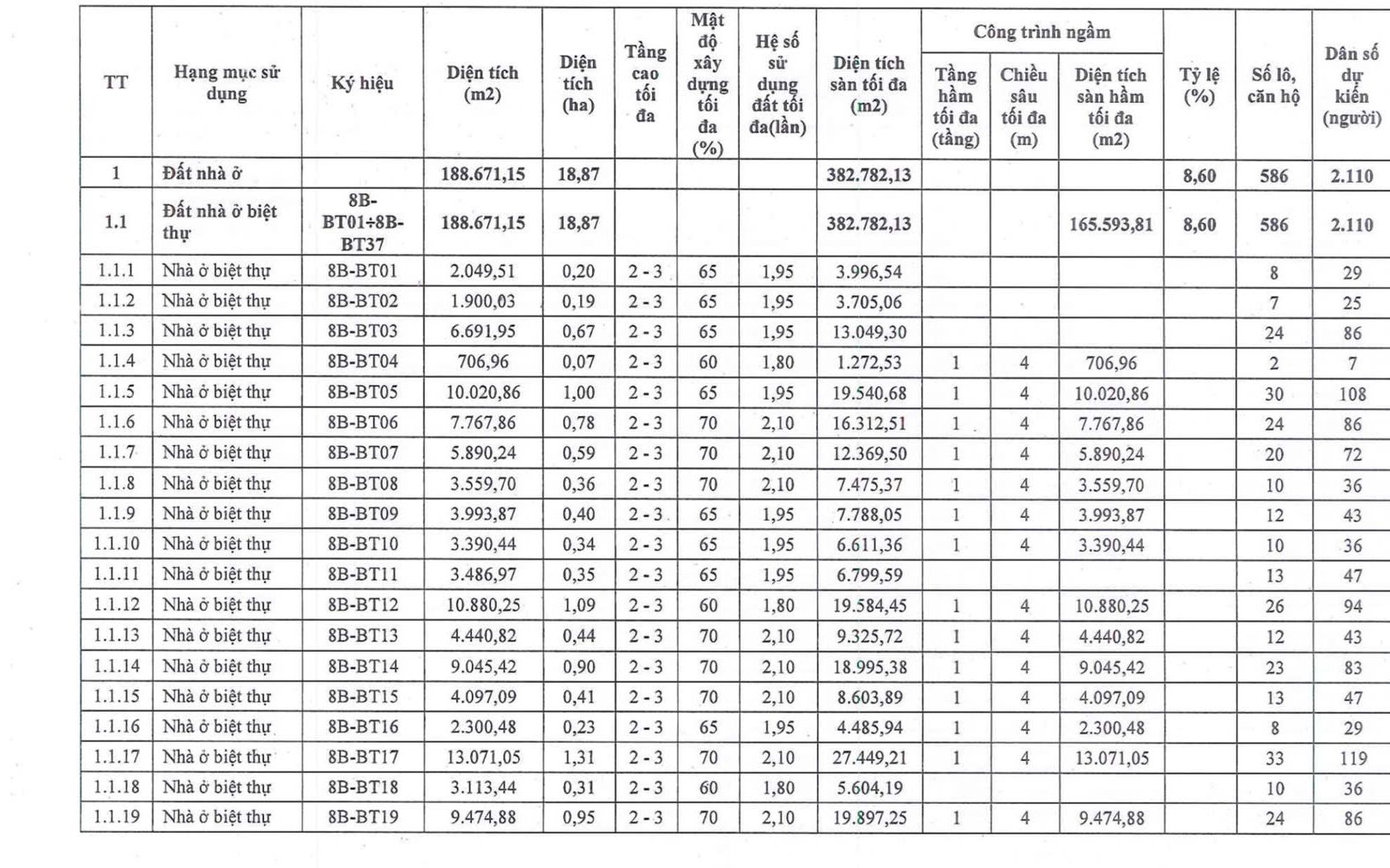 | TT | Hạng mục sử dụng | Ký hiệu | Diện tích (m2) | Diện tích (ha) | Tầng cao tối đa | Mật độ xây dựng tối đa (%) | Hệ số sử dụng đất tối đa(lần) | Diện tích sàn tối đa (m2) | Công trình ngầm: Tầng hầm tối đa (tầng) | Công trình ngầm: Chiều sâu tối đa (m) | Công trình ngầm: Diện tích sàn hầm tối đa (m2) | Tỷ lệ (%) | Số lô, căn hộ | Dân số dự kiến (người) |
|---|---|---|---|---|---|---|---|---|---|---|---|---|---|---|
| 1 | Đất nhà ở | | 188.671,15 | 18,87 | | | | 382.782,13 | | | | 8,60 | 586 | 2.110 |
| 1.1 | Đất nhà ở biệt thự | 8B-BT01÷8B-BT37 | 188.671,15 | 18,87 | | | | 382.782,13 | | | 165.593,81 | 8,60 | 586 | 2.110 |
| 1.1.1 | Nhà ở biệt thự | 8B-BT01 | 2.049,51 | 0,20 | 2 - 3 | 65 | 1,95 | 3.996,54 | | | | | 8 | 29 |
| 1.1.2 | Nhà ở biệt thự | 8B-BT02 | 1.900,03 | 0,19 | 2 - 3 | 65 | 1,95 | 3.705,06 | | | | | 7 | 25 |
| 1.1.3 | Nhà ở biệt thự | 8B-BT03 | 6.691,95 | 0,67 | 2 - 3 | 65 | 1,95 | 13.049,30 | | | | | 24 | 86 |
| 1.1.4 | Nhà ở biệt thự | 8B-BT04 | 706,96 | 0,07 | 2 - 3 | 60 | 1,80 | 1.272,53 | 1 | 4 | 706,96 | | 2 | 7 |
| 1.1.5 | Nhà ở biệt thự | 8B-BT05 | 10.020,86 | 1,00 | 2 - 3 | 65 | 1,95 | 19.540,68 | 1 | 4 | 10.020,86 | | 30 | 108 |
| 1.1.6 | Nhà ở biệt thự | 8B-BT06 | 7.767,86 | 0,78 | 2 - 3 | 70 | 2,10 | 16.312,51 | 1 | 4 | 7.767,86 | | 24 | 86 |
| 1.1.7 | Nhà ở biệt thự | 8B-BT07 | 5.890,24 | 0,59 | 2 - 3 | 70 | 2,10 | 12.369,50 | 1 | 4 | 5.890,24 | | 20 | 72 |
| 1.1.8 | Nhà ở biệt thự | 8B-BT08 | 3.559,70 | 0,36 | 2 - 3 | 70 | 2,10 | 7.475,37 | 1 | 4 | 3.559,70 | | 10 | 36 |
| 1.1.9 | Nhà ở biệt thự | 8B-BT09 | 3.993,87 | 0,40 | 2 - 3 | 65 | 1,95 | 7.788,05 | 1 | 4 | 3.993,87 | | 12 | 43 |
| 1.1.10 | Nhà ở biệt thự | 8B-BT10 | 3.390,44 | 0,34 | 2 - 3 | 65 | 1,95 | 6.611,36 | 1 | 4 | 3.390,44 | | 10 | 36 |
| 1.1.11 | Nhà ở biệt thự | 8B-BT11 | 3.486,97 | 0,35 | 2 - 3 | 65 | 1,95 | 6.799,59 | | | | | 13 | 47 |
| 1.1.12 | Nhà ở biệt thự | 8B-BT12 | 10.880,25 | 1,09 | 2 - 3 | 60 | 1,80 | 19.584,45 | 1 | 4 | 10.880,25 | | 26 | 94 |
| 1.1.13 | Nhà ở biệt thự | 8B-BT13 | 4.440,82 | 0,44 | 2 - 3 | 70 | 2,10 | 9.325,72 | 1 | 4 | 4.440,82 | | 12 | 43 |
| 1.1.14 | Nhà ở biệt thự | 8B-BT14 | 9.045,42 | 0,90 | 2 - 3 | 70 | 2,10 | 18.995,38 | 1 | 4 | 9.045,42 | | 23 | 83 |
| 1.1.15 | Nhà ở biệt thự | 8B-BT15 | 4.097,09 | 0,41 | 2 - 3 | 70 | 2,10 | 8.603,89 | 1 | 4 | 4.097,09 | | 13 | 47 |
| 1.1.16 | Nhà ở biệt thự | 8B-BT16 | 2.300,48 | 0,23 | 2 - 3 | 65 | 1,95 | 4.485,94 | 1 | 4 | 2.300,48 | | 8 | 29 |
| 1.1.17 | Nhà ở biệt thự | 8B-BT17 | 13.071,05 | 1,31 | 2 - 3 | 70 | 2,10 | 27.449,21 | 1 | 4 | 13.071,05 | | 33 | 119 |
| 1.1.18 | Nhà ở biệt thự | 8B-BT18 | 3.113,44 | 0,31 | 2 - 3 | 60 | 1,80 | 5.604,19 | | | | | 10 | 36 |
| 1.1.19 | Nhà ở biệt thự | 8B-BT19 | 9.474,88 | 0,95 | 2 - 3 | 70 | 2,10 | 19.897,25 | 1 | 4 | 9.474,88 | | 24 | 86 |